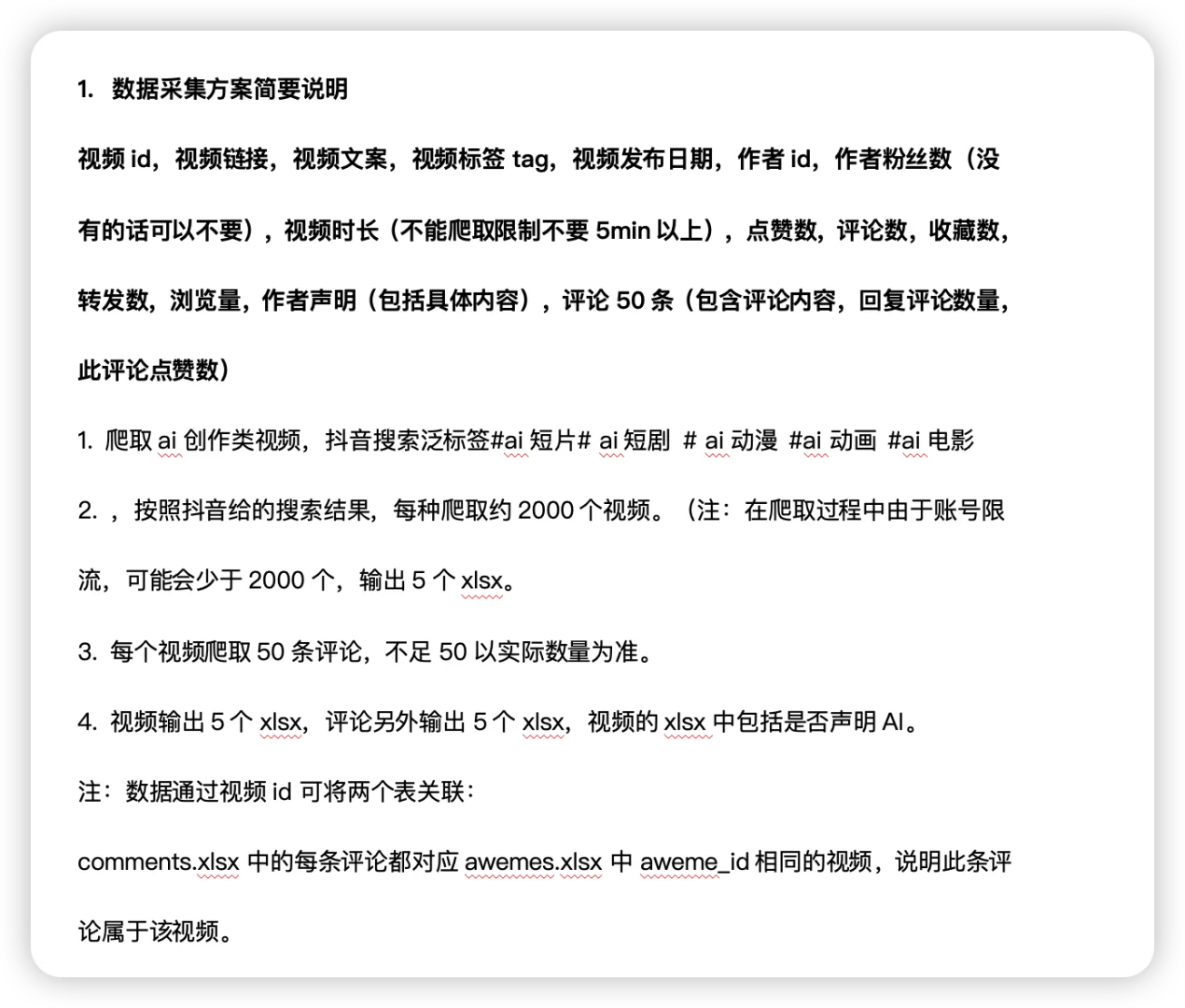 1. 数据采集方案简要说明

视频 id，视频链接，视频文案，视频标签 tag，视频发布日期，作者 id，作者粉丝数（没有的话可以不要），视频时长（不能爬取限制不要 5min 以上），点赞数，评论数，收藏数，转发数，浏览量，作者声明（包括具体内容），评论 50 条（包含评论内容，回复评论数量，此评论点赞数）

1. 爬取 ai 创作类视频，抖音搜索泛标签#ai 短片# ai 短剧 # ai 动漫 #ai 动画 #ai 电影

2. ，按照抖音给的搜索结果，每种爬取约 2000 个视频。（注：在爬取过程中由于账号限流，可能会少于 2000 个，输出 5 个 xlsx。

3. 每个视频爬取 50 条评论，不足 50 以实际数量为准。

4. 视频输出 5 个 xlsx，评论另外输出 5 个 xlsx，视频的 xlsx 中包括是否声明 AI。

注：数据通过视频 id 可将两个表关联：

comments.xlsx 中的每条评论都对应 awemes.xlsx 中 aweme_id 相同的视频，说明此条评论属于该视频。